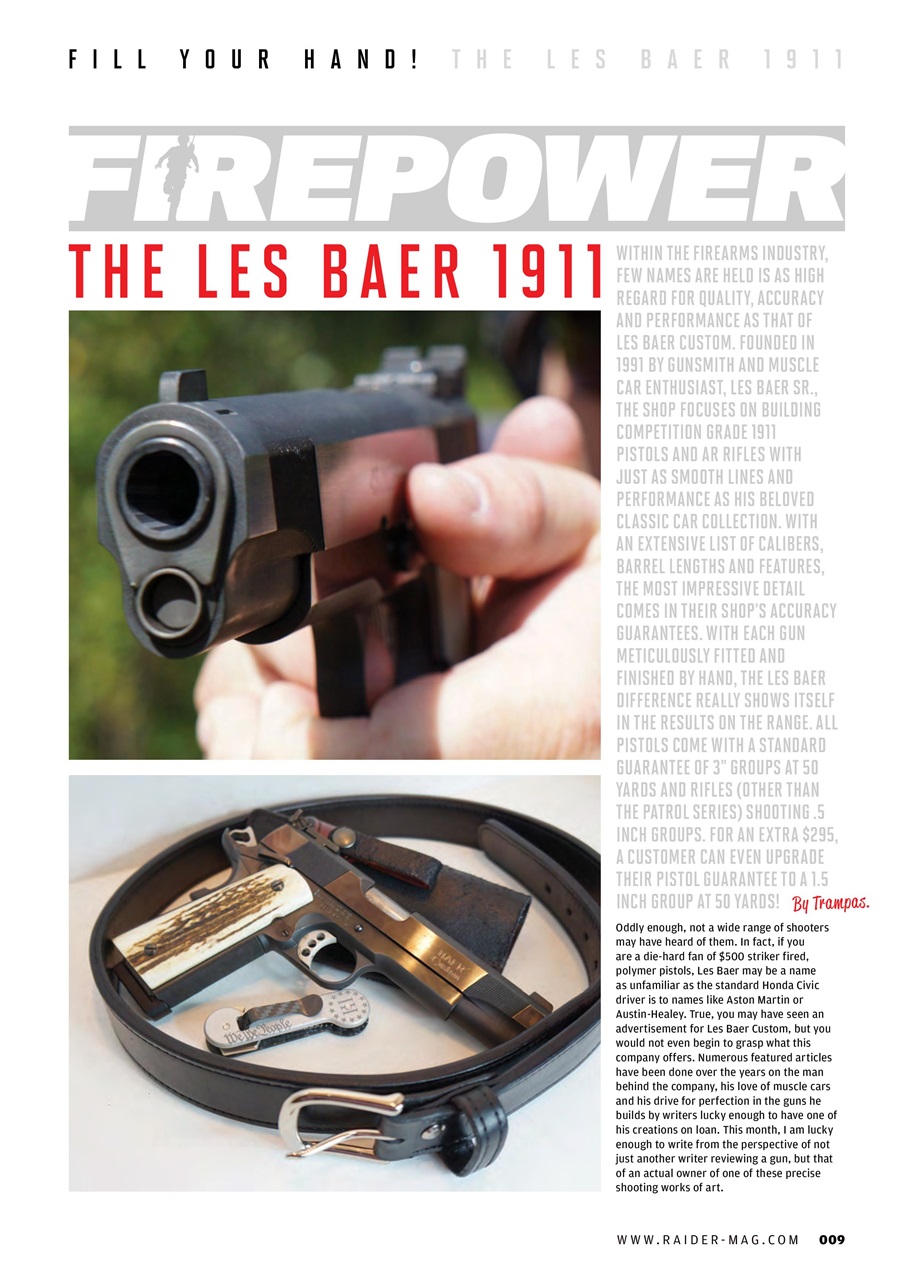 FILL YOUR HAND! THE LES BAER 1911

FIREPOWER

THE LES BAER 1911

WITHIN THE FIREARMS INDUSTRY, FEW NAMES ARE HELD IS AS HIGH REGARD FOR QUALITY, ACCURACY AND PERFORMANCE AS THAT OF LES BAER CUSTOM. FOUNDED IN 1991 BY GUNSMITH AND MUSCLE CAR ENTHUSIAST, LES BAER SR., THE SHOP FOCUSES ON BUILDING COMPETITION GRADE 1911 PISTOLS AND AR RIFLES WITH JUST AS SMOOTH LINES AND PERFORMANCE AS HIS BELOVED CLASSIC CAR COLLECTION. WITH AN EXTENSIVE LIST OF CALIBERS, BARREL LENGTHS AND FEATURES, THE MOST IMPRESSIVE DETAIL COMES IN THEIR SHOP'S ACCURACY GUARANTEES. WITH EACH GUN METICULOUSLY FITTED AND FINISHED BY HAND, THE LES BAER DIFFERENCE REALLY SHOWS ITSELF IN THE RESULTS ON THE RANGE. ALL PISTOLS COME WITH A STANDARD GUARANTEE OF 3" GROUPS AT 50 YARDS AND RIFLES (OTHER THAN THE PATROL SERIES) SHOOTING .5 INCH GROUPS. FOR AN EXTRA $295, A CUSTOMER CAN EVEN UPGRADE THEIR PISTOL GUARANTEE TO A 1.5 INCH GROUP AT 50 YARDS!

By Trampas.

Oddly enough, not a wide range of shooters may have heard of them. In fact, if you are a die-hard fan of $500 striker fired, polymer pistols, Les Baer may be a name as unfamiliar as the standard Honda Civic driver is to names like Aston Martin or Austin-Healey. True, you may have seen an advertisement for Les Baer Custom, but you would not even begin to grasp what this company offers. Numerous featured articles have been done over the years on the man behind the company, his love of muscle cars and his drive for perfection in the guns he builds by writers lucky enough to have one of his creations on loan. This month, I am lucky enough to write from the perspective of not just another writer reviewing a gun, but that of an actual owner of one of these precise shooting works of art.

We the People

WWW.RAIDER-MAG.COM 009